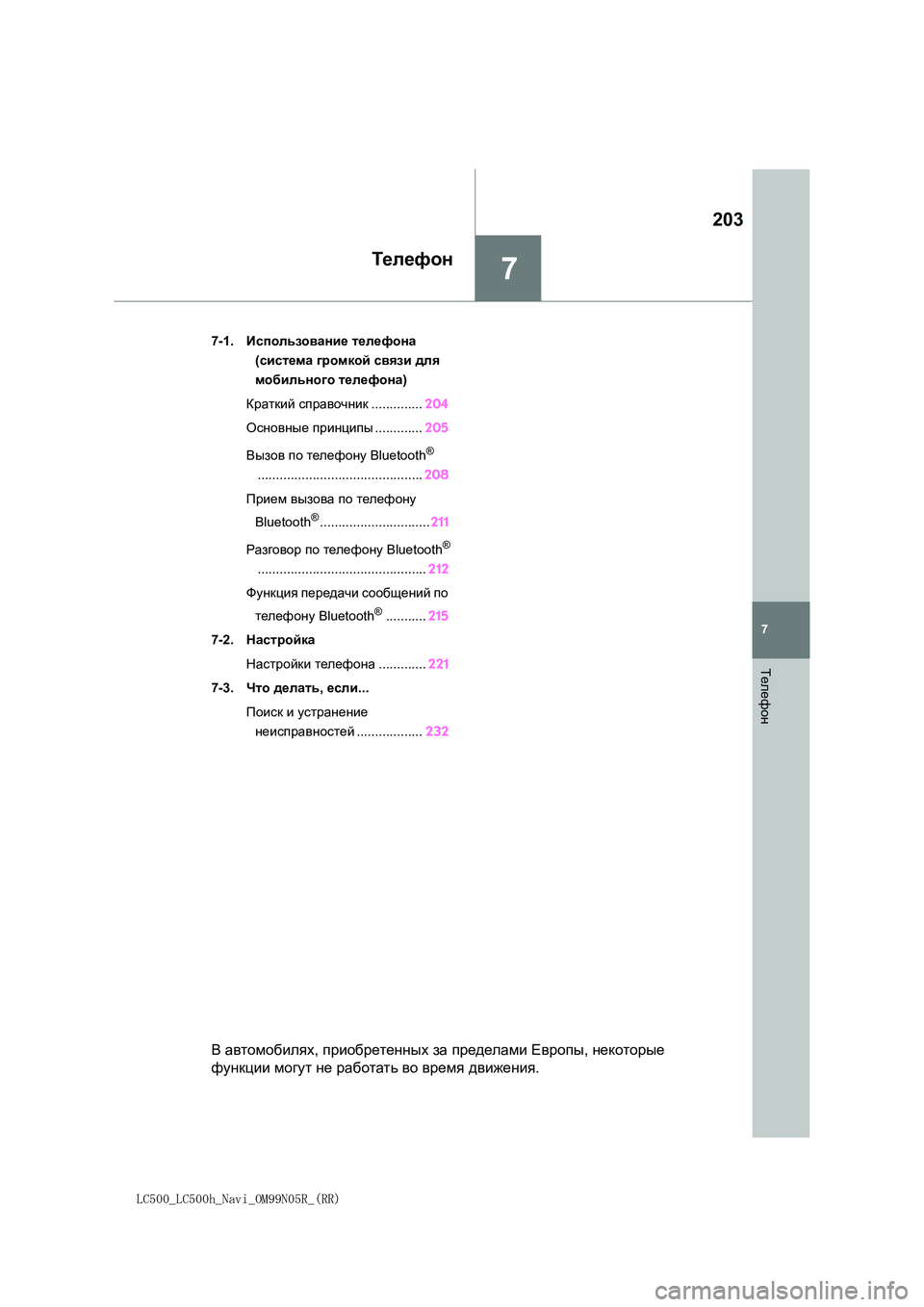 203

Телефон

7

7-1. Использование телефона (система громкой связи для мобильного телефона)

Краткий справочник .............. 204

Основные принципы ............. 205

Вызов по телефону Bluetooth® ............................................. 208

Прием вызова по телефону Bluetooth®.............................. 211

Разговор по телефону Bluetooth® .............................................. 212

Функция передачи сообщений по телефону Bluetooth® ........... 215

7-2. Настройка

Настройки телефона ............. 221

7-3. Что делать, если...

Поиск и устранение неисправностей .................. 232

7

Телефон

В автомобилях, приобретенных за пределами Европы, некоторые функции могут не работать во время движения.

LC500_LC500h_Navi_OM99N05R_(RR)

carmanualsonline.info